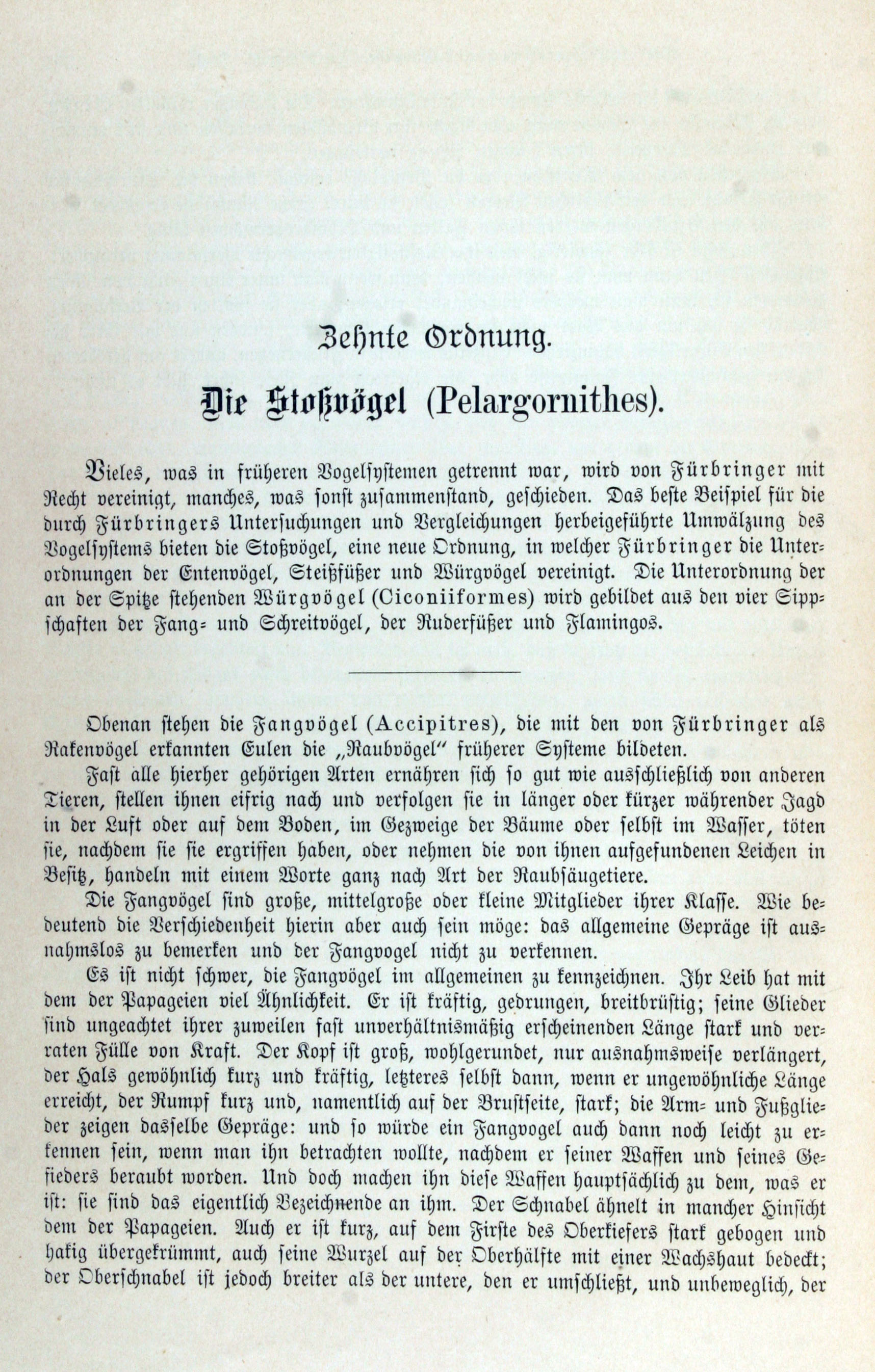 Zehnte Ordnung.

Die Stoßvögel (Pelargornithes).

Vieles, was in früheren Vogelsystemen getrennt war, wird von Fürbringer mit Recht vereinigt, manches, was sonst zusammenstand, geschieden. Das beste Beispiel für die durch Fürbringers Untersuchungen und Vergleichungen herbeigeführte Umwälzung des Vogelsystems bieten die Stoßvögel, eine neue Ordnung, in welcher Fürbringer die Unterordnungen der Entenvögel, Steißfüßer und Würgvögel vereinigt. Die Unterordnung der an der Spitze stehenden Würgvögel (Ciconiiformes) wird gebildet aus den vier Sippschaften der Fang- und Schreitvögel, der Ruderfüßer und Flamingos.

Obenan stehen die Fangvögel (Accipitres), die mit den von Fürbringer als Rakenvögel erkannten Eulen die „Raubvögel“ früherer Systeme bildeten.

Fast alle hierher gehörigen Arten ernähren sich so gut wie ausschließlich von anderen Tieren, stellen ihnen eifrig nach und verfolgen sie in länger oder kürzer währender Jagd in der Luft oder auf dem Boden, im Gezweige der Bäume oder selbst im Wasser, töten sie, nachdem sie sie ergriffen haben, oder nehmen die von ihnen aufgefundenen Leichen in Besitz, handeln mit einem Worte ganz nach Art der Raubsäugetiere.

Die Fangvögel sind große, mittelgroße oder kleine Mitglieder ihrer Klasse. Wie bedeutend die Verschiedenheit hierin aber auch sein möge: das allgemeine Gepräge ist ausnahmslos zu bemerken und der Fangvogel nicht zu verkennen.

Es ist nicht schwer, die Fangvögel im allgemeinen zu kennzeichnen. Ihr Leib hat mit dem der Papageien viel Ähnlichkeit. Er ist kräftig, gedrungen, breitbrüstig; seine Glieder sind ungeachtet ihrer zuweilen fast unverhältnismäßig erscheinenden Länge stark und verraten Fülle von Kraft. Der Kopf ist groß, wohlgerundet, nur ausnahmsweise verlängert, der Hals gewöhnlich kurz und kräftig, letzteres selbst dann, wenn er ungewöhnliche Länge erreicht, der Rumpf kurz und, namentlich auf der Brustseite, stark; die Arm- und Fußglieder zeigen dasselbe Gepräge: und so würde ein Fangvogel auch dann noch leicht zu erkennen sein, wenn man ihn betrachten wollte, nachdem er seiner Waffen und seines Gefieders beraubt worden. Und doch machen ihn diese Waffen hauptsächlich zu dem, was er ist: sie sind das eigentlich Bezeichnende an ihm. Der Schnabel ähnelt in mancher Hinsicht dem der Papageien. Auch er ist kurz, auf dem Firste des Oberkiefers stark gebogen und hakig übergekrümmt, auch seine Wurzel auf der Oberhälfte mit einer Wachshaut bedeckt; der Oberschnabel ist jedoch breiter als der untere, den er umschließt, und unbeweglich, der